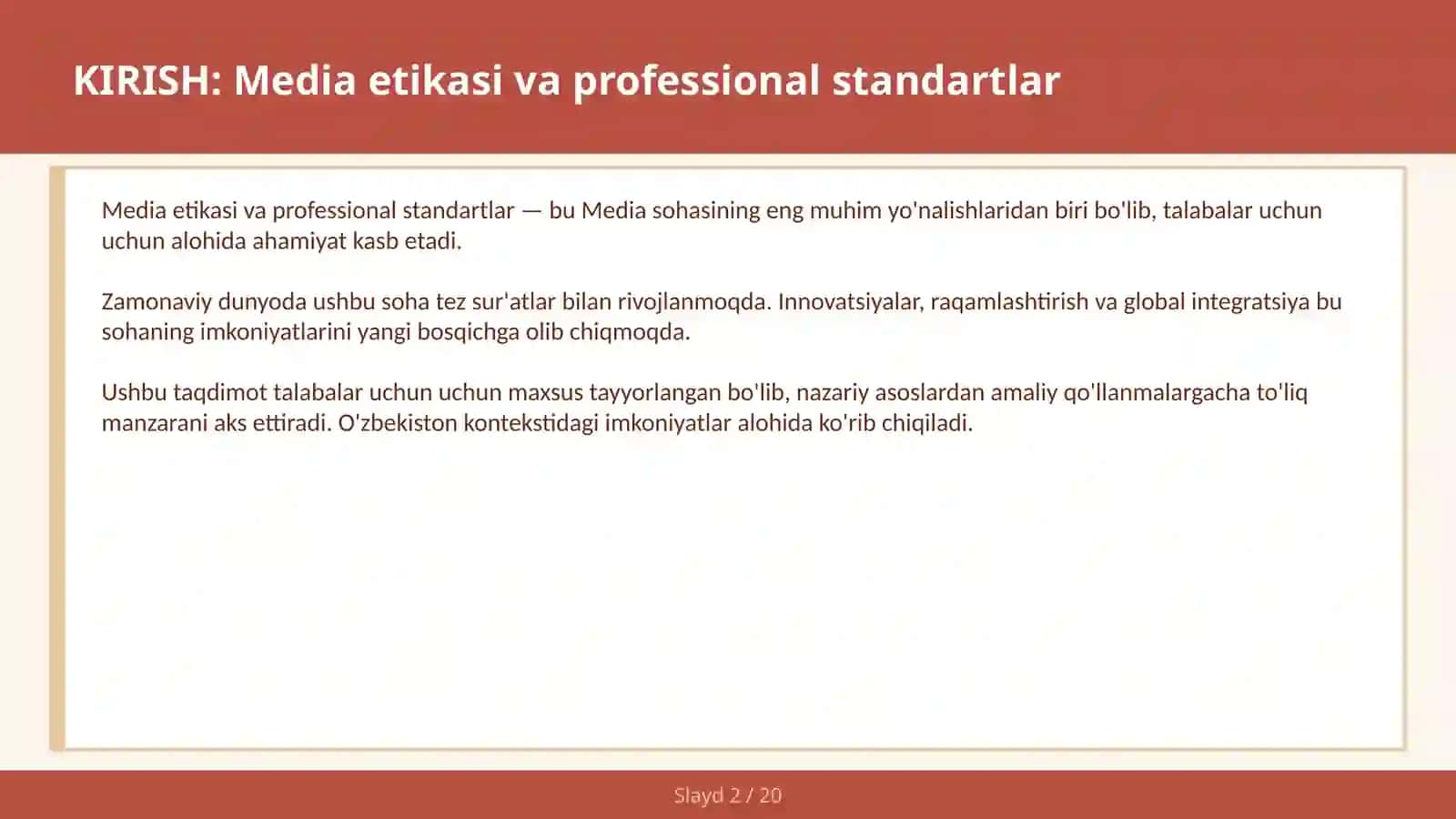 KIRISH: Media etikasi va professional standartlar

Media etikasi va professional standartlar — bu Media sohasining eng muhim yo'nalishlaridan biri bo'lib, talabalar uchun uchun alohida ahamiyat kasb etadi.

Zamonaviy dunyoda ushbu soha tez sur'atlar bilan rivojlanmoqda. Innovatsiyalar, raqamlashtirish va global integratsiya bu sohaning imkoniyatlarini yangi bosqichga olib chiqmoqda.

Ushbu taqdimot talabalar uchun uchun maxsus tayyorlangan bo'lib, nazariy asoslardan amaliy qo'llanmalargacha to'liq manzarani aks ettiradi. O'zbekiston kontekstidagi imkoniyatlar alohida ko'rib chiqiladi.

Slayd 2 / 20